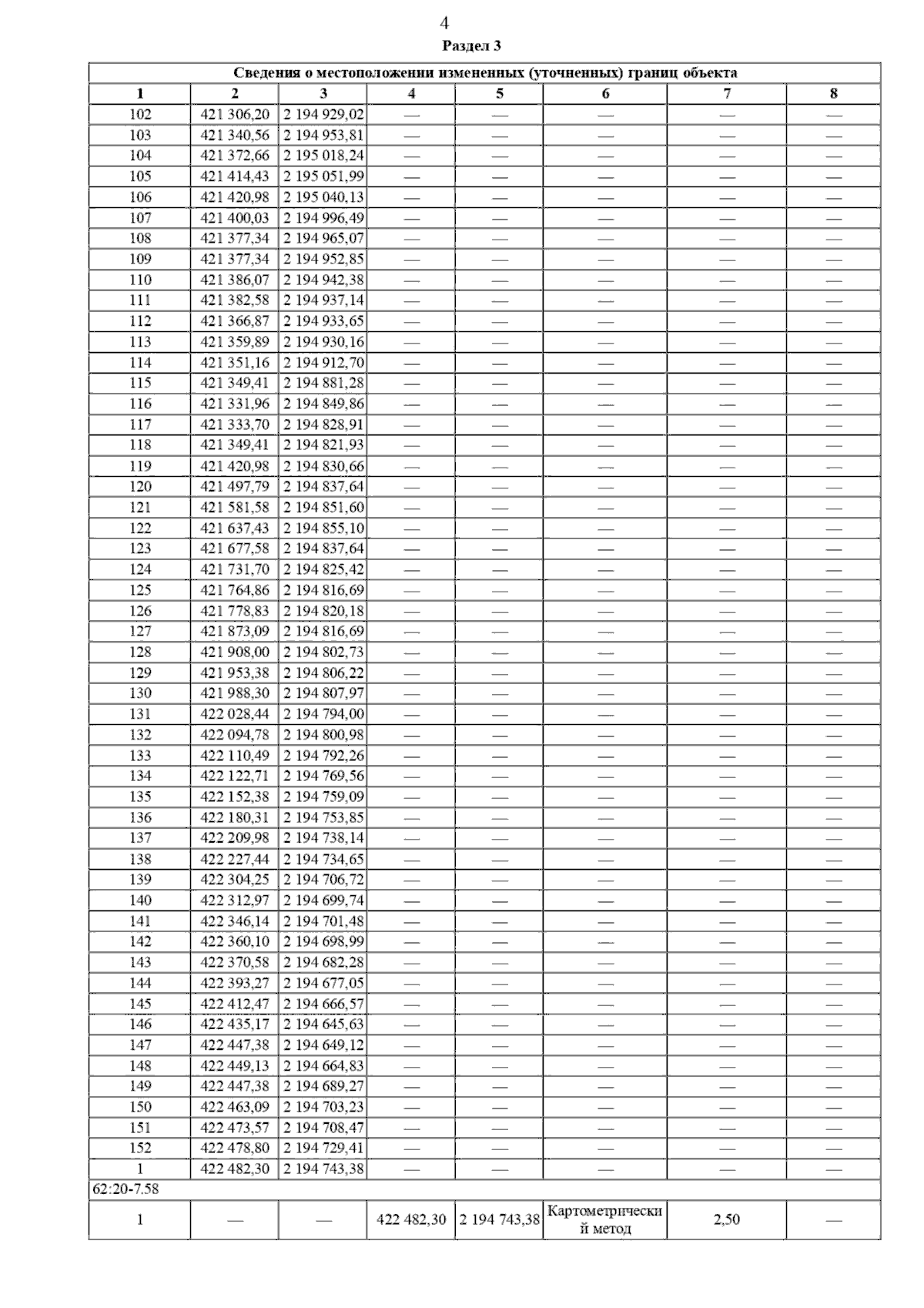 4

Раздел 3

| Сведения о местоположении измененных (уточненных) границ объекта | | | | | | | |
|---|---|---|---|---|---|---|---|
| 1 | 2 | 3 | 4 | 5 | 6 | 7 | 8 |
| 102 | 421 306,20 | 2 194 929,02 | — | — | — | — | — |
| 103 | 421 340,56 | 2 194 953,81 | — | — | — | — | — |
| 104 | 421 372,66 | 2 195 018,24 | — | — | — | — | — |
| 105 | 421 414,43 | 2 195 051,99 | — | — | — | — | — |
| 106 | 421 420,98 | 2 195 040,13 | — | — | — | — | — |
| 107 | 421 400,03 | 2 194 996,49 | — | — | — | — | — |
| 108 | 421 377,34 | 2 194 965,07 | — | — | — | — | — |
| 109 | 421 377,34 | 2 194 952,85 | — | — | — | — | — |
| 110 | 421 386,07 | 2 194 942,38 | — | — | — | — | — |
| 111 | 421 382,58 | 2 194 937,14 | — | — | — | — | — |
| 112 | 421 366,87 | 2 194 933,65 | — | — | — | — | — |
| 113 | 421 359,89 | 2 194 930,16 | — | — | — | — | — |
| 114 | 421 351,16 | 2 194 912,70 | — | — | — | — | — |
| 115 | 421 349,41 | 2 194 881,28 | — | — | — | — | — |
| 116 | 421 331,96 | 2 194 849,86 | — | — | — | — | — |
| 117 | 421 333,70 | 2 194 828,91 | — | — | — | — | — |
| 118 | 421 349,41 | 2 194 821,93 | — | — | — | — | — |
| 119 | 421 420,98 | 2 194 830,66 | — | — | — | — | — |
| 120 | 421 497,79 | 2 194 837,64 | — | — | — | — | — |
| 121 | 421 581,58 | 2 194 851,60 | — | — | — | — | — |
| 122 | 421 637,43 | 2 194 855,10 | — | — | — | — | — |
| 123 | 421 677,58 | 2 194 837,64 | — | — | — | — | — |
| 124 | 421 731,70 | 2 194 825,42 | — | — | — | — | — |
| 125 | 421 764,86 | 2 194 816,69 | — | — | — | — | — |
| 126 | 421 778,83 | 2 194 820,18 | — | — | — | — | — |
| 127 | 421 873,09 | 2 194 816,69 | — | — | — | — | — |
| 128 | 421 908,00 | 2 194 802,73 | — | — | — | — | — |
| 129 | 421 953,38 | 2 194 806,22 | — | — | — | — | — |
| 130 | 421 988,30 | 2 194 807,97 | — | — | — | — | — |
| 131 | 422 028,44 | 2 194 794,00 | — | — | — | — | — |
| 132 | 422 094,78 | 2 194 800,98 | — | — | — | — | — |
| 133 | 422 110,49 | 2 194 792,26 | — | — | — | — | — |
| 134 | 422 122,71 | 2 194 769,56 | — | — | — | — | — |
| 135 | 422 152,38 | 2 194 759,09 | — | — | — | — | — |
| 136 | 422 180,31 | 2 194 753,85 | — | — | — | — | — |
| 137 | 422 209,98 | 2 194 738,14 | — | — | — | — | — |
| 138 | 422 227,44 | 2 194 734,65 | — | — | — | — | — |
| 139 | 422 304,25 | 2 194 706,72 | — | — | — | — | — |
| 140 | 422 312,97 | 2 194 699,74 | — | — | — | — | — |
| 141 | 422 346,14 | 2 194 701,48 | — | — | — | — | — |
| 142 | 422 360,10 | 2 194 698,99 | — | — | — | — | — |
| 143 | 422 370,58 | 2 194 682,28 | — | — | — | — | — |
| 144 | 422 393,27 | 2 194 677,05 | — | — | — | — | — |
| 145 | 422 412,47 | 2 194 666,57 | — | — | — | — | — |
| 146 | 422 435,17 | 2 194 645,63 | — | — | — | — | — |
| 147 | 422 447,38 | 2 194 649,12 | — | — | — | — | — |
| 148 | 422 449,13 | 2 194 664,83 | — | — | — | — | — |
| 149 | 422 447,38 | 2 194 689,27 | — | — | — | — | — |
| 150 | 422 463,09 | 2 194 703,23 | — | — | — | — | — |
| 151 | 422 473,57 | 2 194 708,47 | — | — | — | — | — |
| 152 | 422 478,80 | 2 194 729,41 | — | — | — | — | — |
| 1 | 422 482,30 | 2 194 743,38 | — | — | — | — | — |
| 62:20-7.58 | | | | | | | |
| 1 | — | — | 422 482,30 | 2 194 743,38 | Картометрический метод | 2,50 | — |